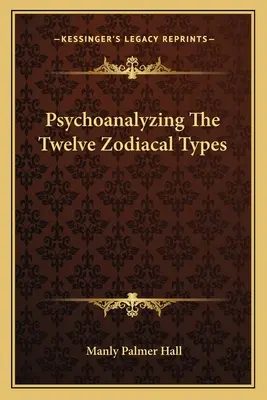 —KESSINGER'S LEGACY REPRINTS—

Psychoanalyzing The Twelve Zodiacal Types

Manly Palmer Hall